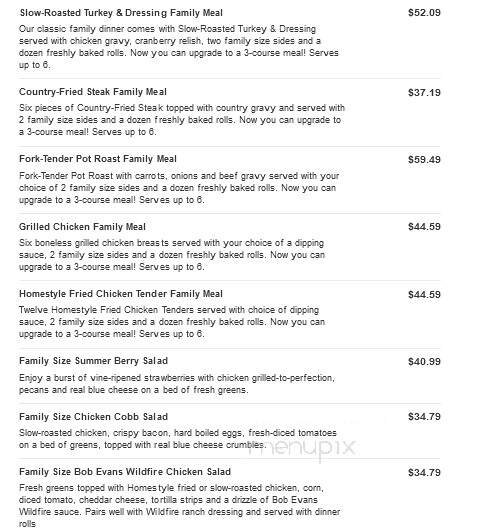 Slow-Roasted Turkey & Dressing Family Meal
$52.09
Our classic family dinner comes with Slow-Roasted Turkey & Dressing served with chicken gravy, cranberry relish, two family size sides and a dozen freshly baked rolls. Now you can upgrade to a 3-course meal! Serves up to 6.

Country-Fried Steak Family Meal
$37.19
Six pieces of Country-Fried Steak topped with country gravy and served with 2 family size sides and a dozen freshly baked rolls. Now you can upgrade to a 3-course meal! Serves up to 6.

Fork-Tender Pot Roast Family Meal
$59.49
Fork-Tender Pot Roast with carrots, onions and beef gravy served with your choice of 2 family size sides and a dozen freshly baked rolls. Now you can upgrade to a 3-course meal! Serves up to 6.

Grilled Chicken Family Meal
$44.59
Six boneless grilled chicken breasts served with your choice of a dipping sauce, 2 family size sides and a dozen freshly baked rolls. Now you can upgrade to a 3-course meal! Serves up to 6.

Homestyle Fried Chicken Tender Family Meal
$44.59
Twelve Homestyle Fried Chicken Tenders served with choice of dipping sauce, 2 family size sides and a dozen freshly baked rolls. Now you can upgrade to a 3-course meal! Serves up to 6.

Family Size Summer Berry Salad
$40.99
Enjoy a burst of vine-ripened strawberries with chicken grilled-to-perfection, pecans and real blue cheese on a bed of fresh greens.

Family Size Chicken Cobb Salad
$34.79
Slow-roasted chicken, crispy bacon, hard boiled eggs, fresh-diced tomatoes on a bed of greens, topped with real blue cheese crumbles.

menupix

Family Size Bob Evans Wildfire Chicken Salad
$34.79
Fresh greens topped with Homestyle fried or slow-roasted chicken, corn, diced tomato, cheddar cheese, tortilla strips and a drizzle of Bob Evans Wildfire sauce. Pairs well with Wildfire ranch dressing and served with dinner rolls